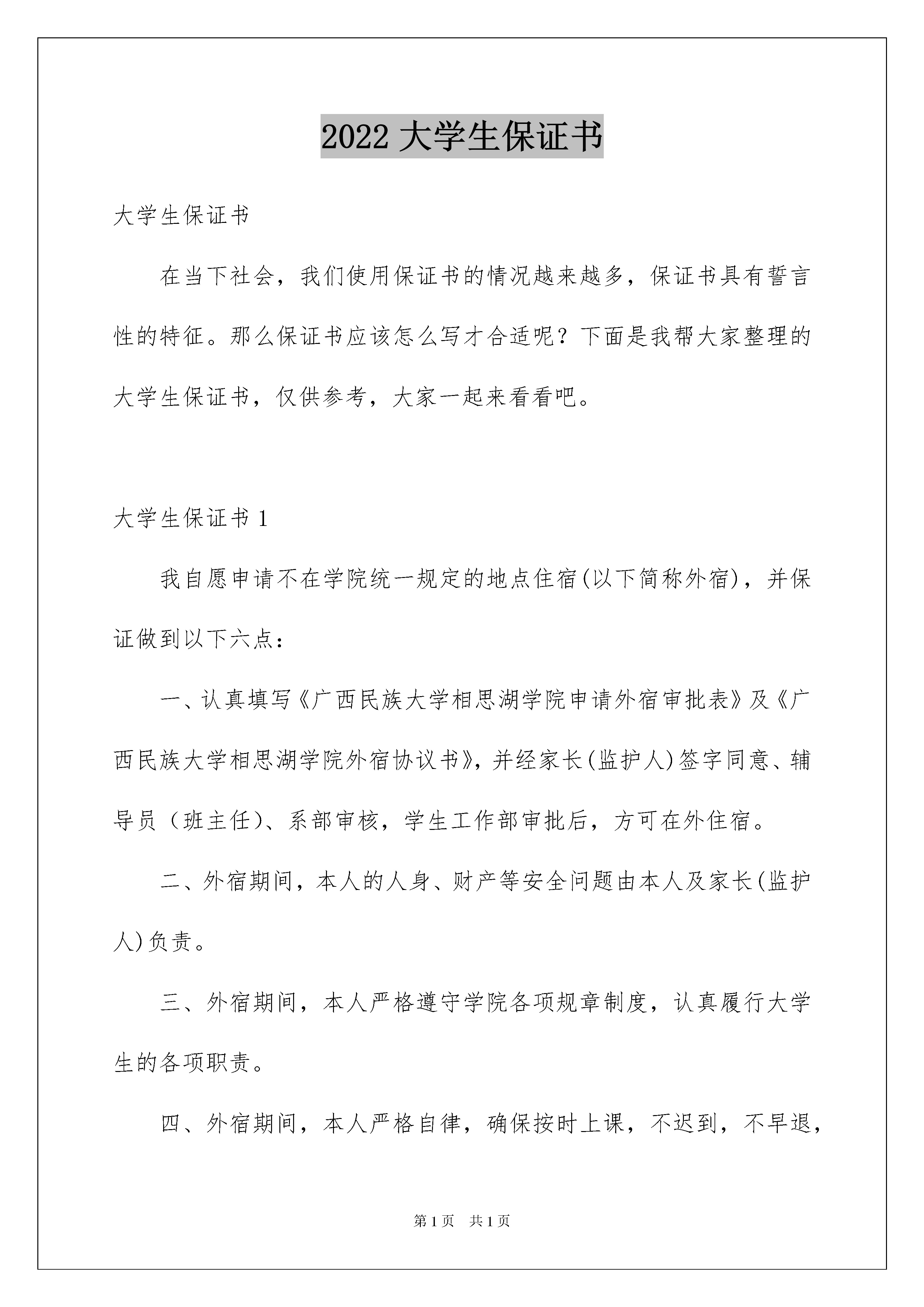 2022 大学生保证书

大学生保证书

在当下社会，我们使用保证书的情况越来越多，保证书具有誓言性的特征。那么保证书应该怎么写才合适呢？下面是我帮大家整理的大学生保证书，仅供参考，大家一起来看看吧。

大学生保证书 1

我自愿申请不在学院统一规定的地点住宿(以下简称外宿)，并保证做到以下六点：

一、认真填写《广西民族大学相思湖学院申请外宿审批表》及《广西民族大学相思湖学院外宿协议书》，并经家长(监护人)签字同意、辅导员（班主任)、系部审核，学生工作部审批后，方可在外住宿。

二、外宿期间，本人的人身、财产等安全问题由本人及家长(监护人)负责。

三、外宿期间，本人严格遵守学院各项规章制度，认真履行大学生的各项职责。

四、外宿期间，本人严格自律，确保按时上课，不迟到，不早退，

第 1 页　共 1 页